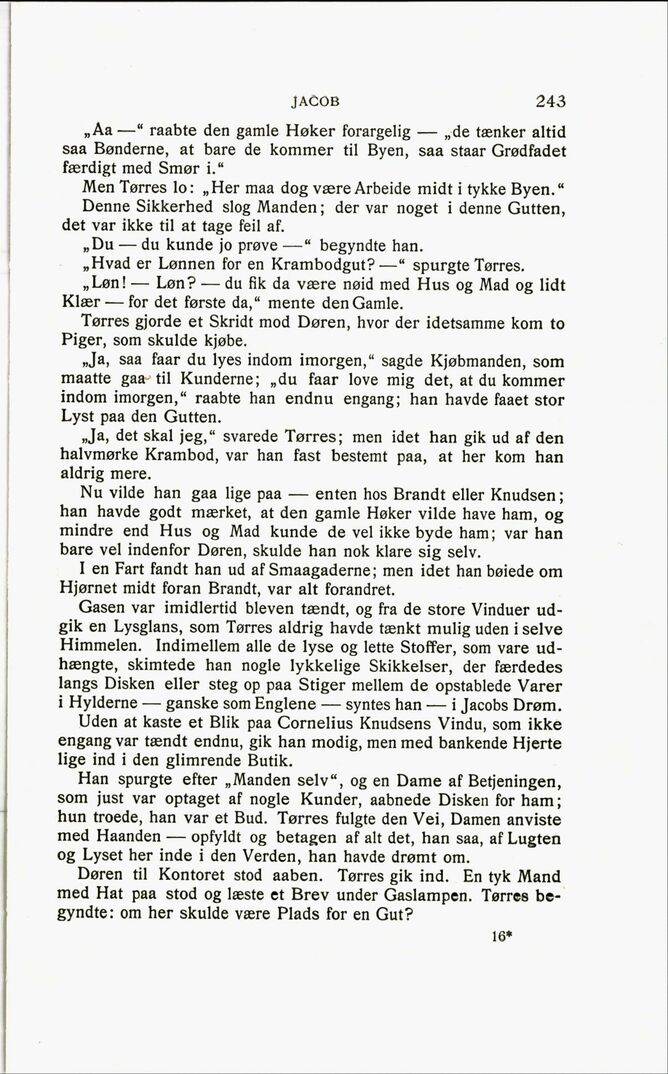 JACOB 243

„Aa —“ raabte den gamle Høker forargelig — „de tænker altid saa Bønderne, at bare de kommer til Byen, saa staar Grødfadet færdigt med Smør i.“

Men Tørres lo: „Her maa dog være Arbeide midt i tykke Byen.“

Denne Sikkerhed slog Manden; der var noget i denne Gutten, det var ikke til at tage feil af.

„Du — du kunde jo prøve —“ begyndte han.

„Hvad er Lønnen for en Krambodgut? —“ spurgte Tørres.

„Løn! — Løn? — du fik da være nøid med Hus og Mad og lidt Klær — for det første da,“ mente den Gamle.

Tørres gjorde et Skridt mod Døren, hvor der idetsamme kom to Piger, som skulde kjøbe.

„Ja, saa faar du lyes indom imorgen,“ sagde Kjøbmanden, som maatte gaa til Kunderne; „du faar love mig det, at du kommer indom imorgen,“ raabte han endnu engang; han havde faaet stor Lyst paa den Gutten.

„Ja, det skal jeg,“ svarede Tørres; men idet han gik ud af den halvmørke Krambod, var han fast bestemt paa, at her kom han aldrig mere.

Nu vilde han gaa lige paa — enten hos Brandt eller Knudsen; han havde godt mærket, at den gamle Høker vilde have ham, og mindre end Hus og Mad kunde de vel ikke byde ham; var han bare vel indenfor Døren, skulde han nok klare sig selv.

I en Fart fandt han ud af Smaagaderne; men idet han bøiede om Hjørnet midt foran Brandt, var alt forandret.

Gasen var imidlertid bleven tændt, og fra de store Vinduer udgik en Lysglans, som Tørres aldrig havde tænkt mulig uden i selve Himmelen. Indimellem alle de lyse og lette Stoffer, som vare udhængte, skimtede han nogle lykkelige Skikkelser, der færdedes langs Disken eller steg op paa Stiger mellem de opstablede Varer i Hylderne — ganske som Englene — syntes han — i Jacobs Drøm.

Uden at kaste et Blik paa Cornelius Knudsens Vindu, som ikke engang var tændt endnu, gik han modig, men med bankende Hjerte lige ind i den glimrende Butik.

Han spurgte efter „Manden selv“, og en Dame af Betjeningen, som just var optaget af nogle Kunder, aabnede Disken for ham; hun troede, han var et Bud. Tørres fulgte den Vei, Damen anviste med Haanden — opfyldt og betagen af alt det, han saa, af Lugten og Lyset her inde i den Verden, han havde drømt om.

Døren til Kontoret stod aaben. Tørres gik ind. En tyk Mand med Hat paa stod og læste et Brev under Gaslampen. Tørres begyndte: om her skulde være Plads for en Gut?

16*